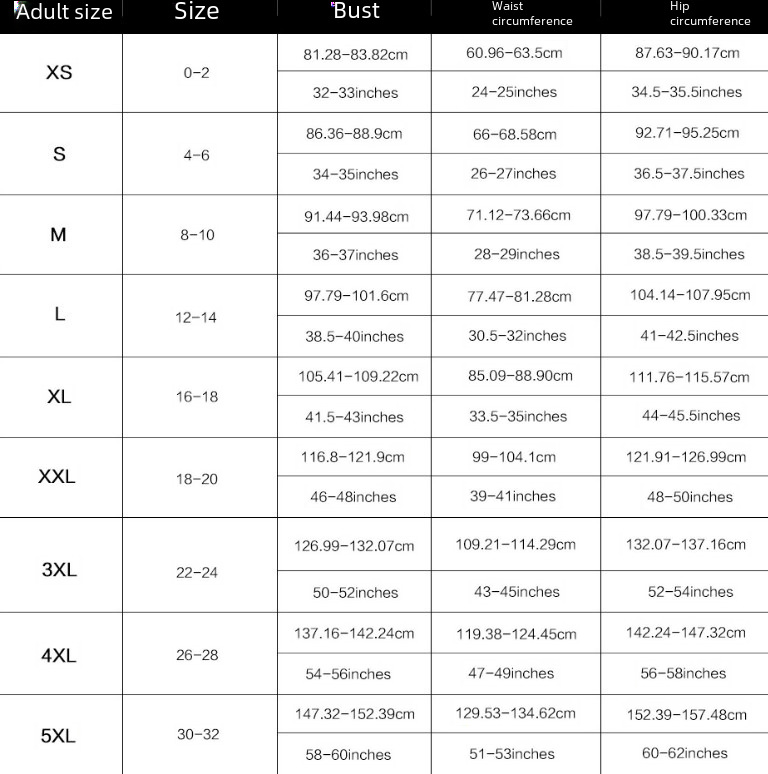 | Adult size | Size | Bust | Waist circumference | Hip circumference |
|---|---|---|---|---|
| XS | 0-2 | 81.28-83.82cm | 60.96-63.5cm | 87.63-90.17cm |
| | | 32-33inches | 24-25inches | 34.5-35.5inches |
| S | 4-6 | 86.36-88.9cm | 66-68.58cm | 92.71-95.25cm |
| | | 34-35inches | 26-27inches | 36.5-37.5inches |
| M | 8-10 | 91.44-93.98cm | 71.12-73.66cm | 97.79-100.33cm |
| | | 36-37inches | 28-29inches | 38.5-39.5inches |
| L | 12-14 | 97.79-101.6cm | 77.47-81.28cm | 104.14-107.95cm |
| | | 38.5-40inches | 30.5-32inches | 41-42.5inches |
| XL | 16-18 | 105.41-109.22cm | 85.09-88.90cm | 111.76-115.57cm |
| | | 41.5-43inches | 33.5-35inches | 44-45.5inches |
| XXL | 18-20 | 116.8-121.9cm | 99-104.1cm | 121.91-126.99cm |
| | | 46-48inches | 39-41inches | 48-50inches |
| 3XL | 22-24 | 126.99-132.07cm | 109.21-114.29cm | 132.07-137.16cm |
| | | 50-52inches | 43-45inches | 52-54inches |
| 4XL | 26-28 | 137.16-142.24cm | 119.38-124.45cm | 142.24-147.32cm |
| | | 54-56inches | 47-49inches | 56-58inches |
| 5XL | 30-32 | 147.32-152.39cm | 129.53-134.62cm | 152.39-157.48cm |
| | | 58-60inches | 51-53inches | 60-62inches |